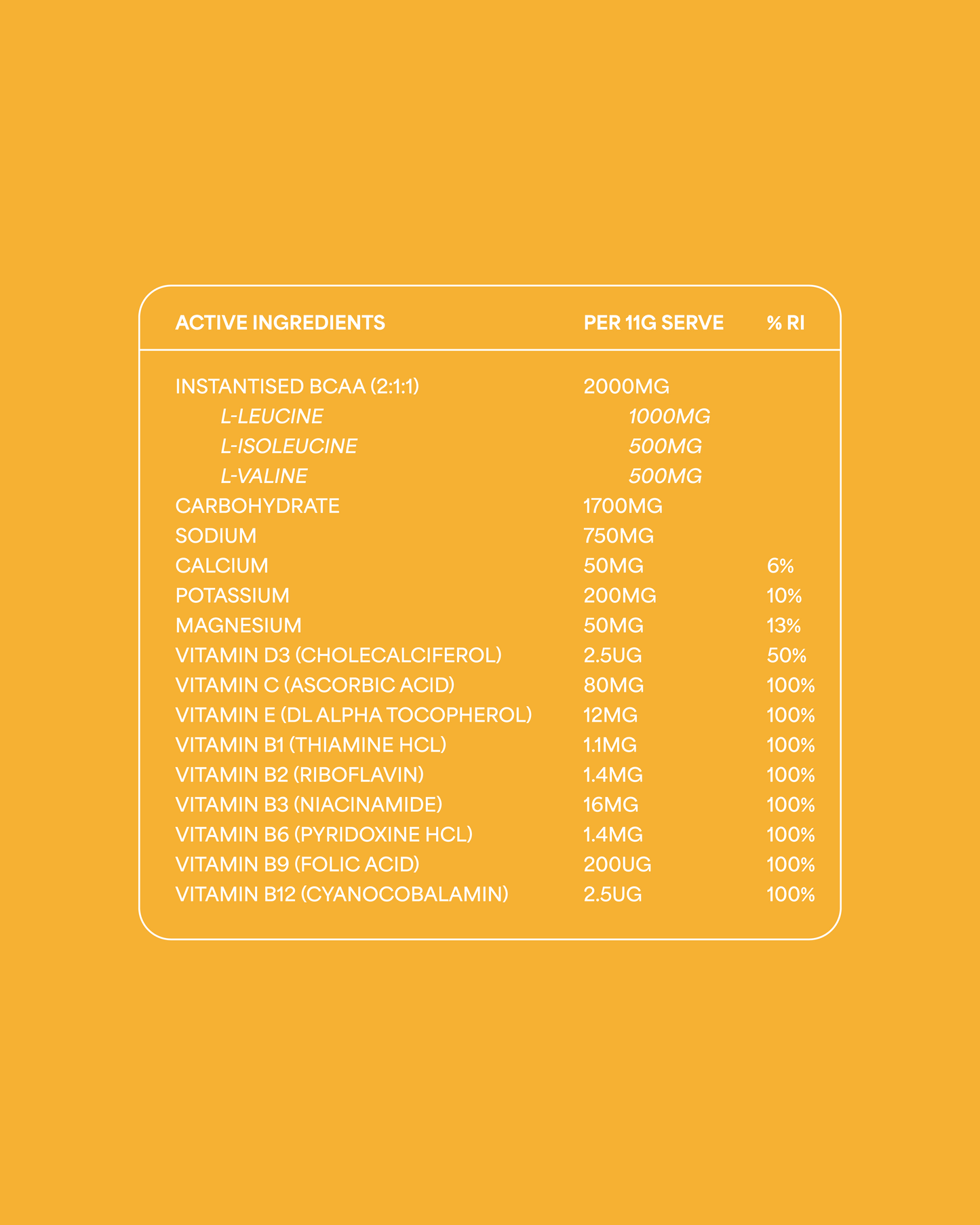 | ACTIVE INGREDIENTS | PER 11G SERVE | % RI |
|---|---|---|
| INSTANTISED BCAA (2:1:1) | 2000MG | |
| L-LEUCINE | 1000MG | |
| L-ISOLEUCINE | 500MG | |
| L-VALINE | 500MG | |
| CARBOHYDRATE | 1700MG | |
| SODIUM | 750MG | |
| CALCIUM | 50MG | 6% |
| POTASSIUM | 200MG | 10% |
| MAGNESIUM | 50MG | 13% |
| VITAMIN D3 (CHOLECALCIFEROL) | 2.5UG | 50% |
| VITAMIN C (ASCORBIC ACID) | 80MG | 100% |
| VITAMIN E (DL ALPHA TOCOPHEROL) | 12MG | 100% |
| VITAMIN B1 (THIAMINE HCL) | 1.1MG | 100% |
| VITAMIN B2 (RIBOFLAVIN) | 1.4MG | 100% |
| VITAMIN B3 (NIACINAMIDE) | 16MG | 100% |
| VITAMIN B6 (PYRIDOXINE HCL) | 1.4MG | 100% |
| VITAMIN B9 (FOLIC ACID) | 200UG | 100% |
| VITAMIN B12 (CYANOCOBALAMIN) | 2.5UG | 100% |